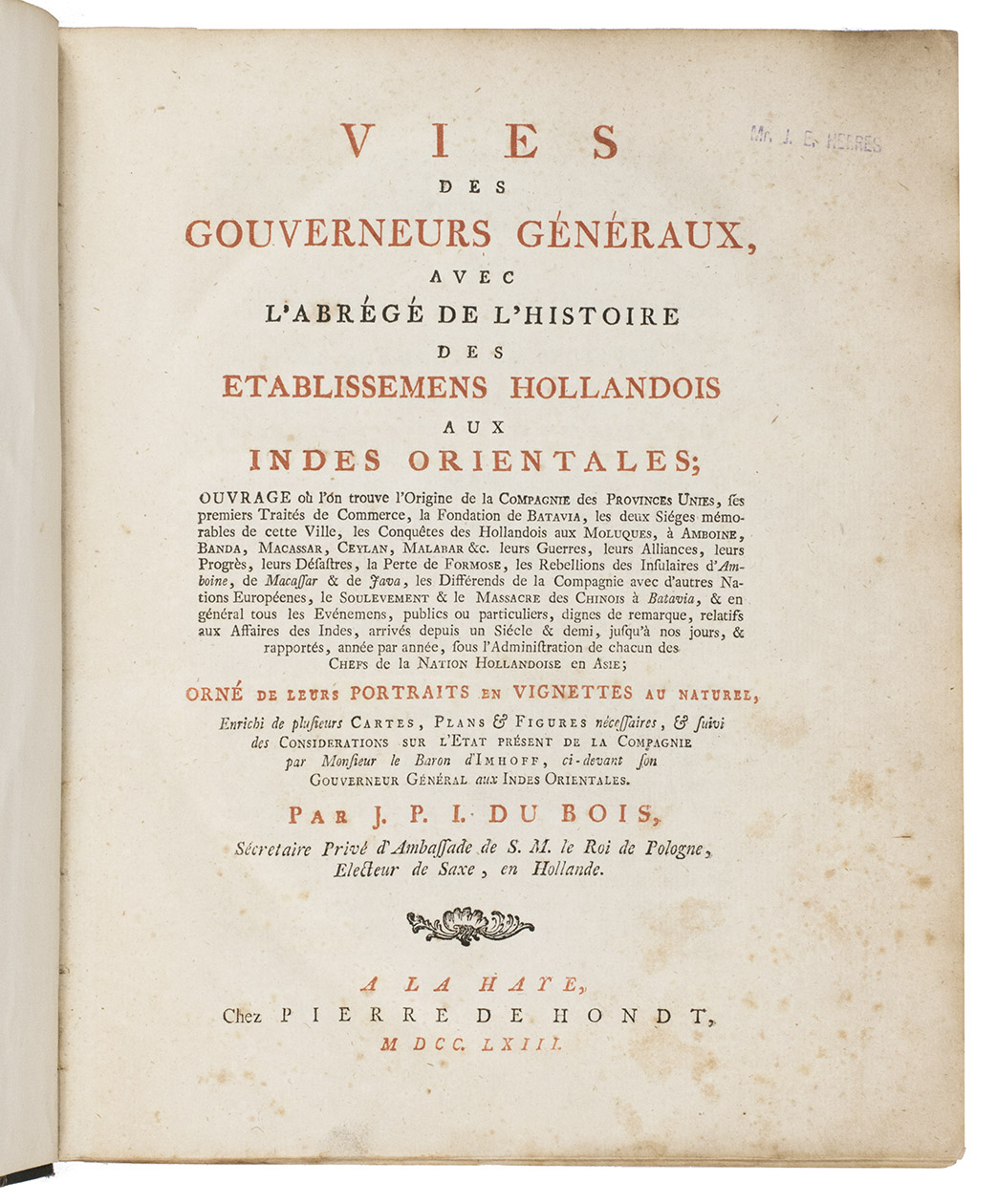 Mr. J. E. HEERES

VIES
DES
GOUVERNEURS GÉNÉRAUX,
AVEC
L'ABRÉGÉ DE L'HISTOIRE
DES
ETABLISSEMENS HOLLANDOIS
AUX
INDES ORIENTALES;

OUVRAGE où l'on trouve l'Origine de la COMPAGNIE des PROVINCES UNIES, ses premiers Traités de Commerce, la Fondation de BATAVIA, les deux Siéges mémorables de cette Ville, les Conquêtes des Hollandois aux MOLUQUES, à AMBOINE, BANDA, MACASSAR, CEYLAN, MALABAR &c. leurs Guerres, leurs Alliances, leurs Progrès, leurs Désastres, la Perte de FORMOSE, les Rebellions des Insulaires d'Amboine, de Macassar & de Java, les Différends de la Compagnie avec d'autres Nations Européenes, le SOULEVEMENT & le MASSACRE des CHINOIS à Batavia, & en général tous les Evénemens, publics ou particuliers, dignes de remarque, relatifs aux Affaires des Indes, arrivés depuis un Siécle & demi, jusqu'à nos jours, & rapportés, année par année, sous l'Administration de chacun des CHEFS de la NATION HOLLANDOISE en ASIE;

ORNÉ DE LEURS PORTRAITS EN VIGNETTES AU NATUREL,

Enrichi de plusieurs CARTES, PLANS & FIGURES nécessaires, & suivi des CONSIDERATIONS SUR L'ETAT PRÉSENT DE LA COMPAGNIE par Monsieur le Baron d'IMHOFF, ci-devant son GOUVERNEUR GÉNÉRAL aux INDES ORIENTALES.

PAR J. P. I. DU BOIS,

Sécretaire Privé d'Ambassade de S. M. le Roi de Pologne, Electeur de Saxe, en Hollande.

A LA HAYE,
Chez PIERRE DE HONDT,
M DCC. LXIII.